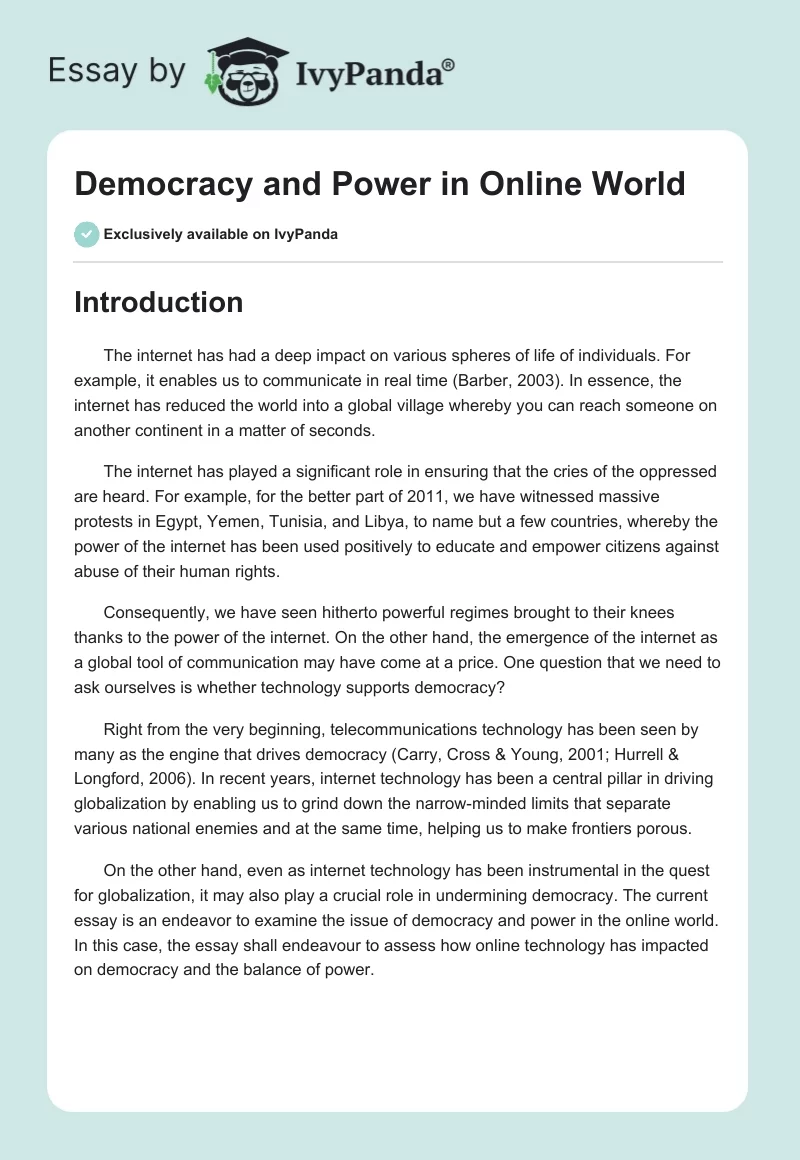 Essay by IvyPanda®

Democracy and Power in Online World

Exclusively available on IvyPanda

Introduction

The internet has had a deep impact on various spheres of life of individuals. For example, it enables us to communicate in real time (Barber, 2003). In essence, the internet has reduced the world into a global village whereby you can reach someone on another continent in a matter of seconds.

The internet has played a significant role in ensuring that the cries of the oppressed are heard. For example, for the better part of 2011, we have witnessed massive protests in Egypt, Yemen, Tunisia, and Libya, to name but a few countries, whereby the power of the internet has been used positively to educate and empower citizens against abuse of their human rights.

Consequently, we have seen hitherto powerful regimes brought to their knees thanks to the power of the internet. On the other hand, the emergence of the internet as a global tool of communication may have come at a price. One question that we need to ask ourselves is whether technology supports democracy?

Right from the very beginning, telecommunications technology has been seen by many as the engine that drives democracy (Carry, Cross & Young, 2001; Hurrell & Longford, 2006). In recent years, internet technology has been a central pillar in driving globalization by enabling us to grind down the narrow-minded limits that separate various national enemies and at the same time, helping us to make frontiers porous.

On the other hand, even as internet technology has been instrumental in the quest for globalization, it may also play a crucial role in undermining democracy. The current essay is an endeavor to examine the issue of democracy and power in the online world. In this case, the essay shall endeavour to assess how online technology has impacted on democracy and the balance of power.